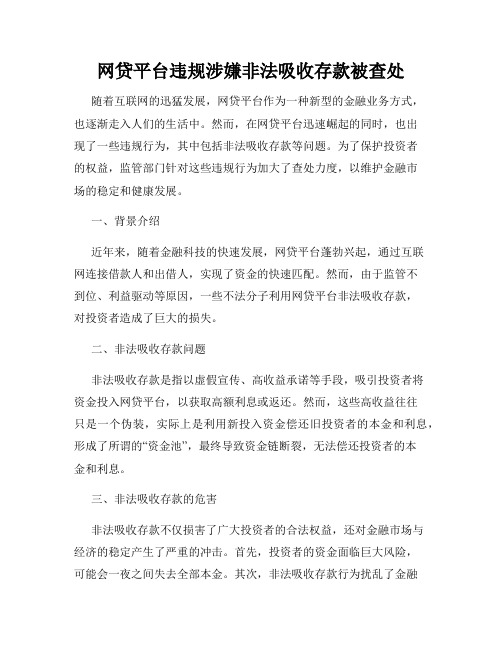 网贷平台违规涉嫌非法吸收存款被查处

随着互联网的迅猛发展，网贷平台作为一种新型的金融业务方式，也逐渐走入人们的生活中。然而，在网贷平台迅速崛起的同时，也出现了一些违规行为，其中包括非法吸收存款等问题。为了保护投资者的权益，监管部门针对这些违规行为加大了查处力度，以维护金融市场的稳定和健康发展。

一、背景介绍

近年来，随着金融科技的快速发展，网贷平台蓬勃兴起，通过互联网连接借款人和出借人，实现了资金的快速匹配。然而，由于监管不到位、利益驱动等原因，一些不法分子利用网贷平台非法吸收存款，对投资者造成了巨大的损失。

二、非法吸收存款问题

非法吸收存款是指以虚假宣传、高收益承诺等手段，吸引投资者将资金投入网贷平台，以获取高额利息或返还。然而，这些高收益往往只是一个伪装，实际上是利用新投入资金偿还旧投资者的本金和利息，形成了所谓的“资金池”，最终导致资金链断裂，无法偿还投资者的本金和利息。

三、非法吸收存款的危害

非法吸收存款不仅损害了广大投资者的合法权益，还对金融市场与经济的稳定产生了严重的冲击。首先，投资者的资金面临巨大风险，可能会一夜之间失去全部本金。其次，非法吸收存款行为扰乱了金融